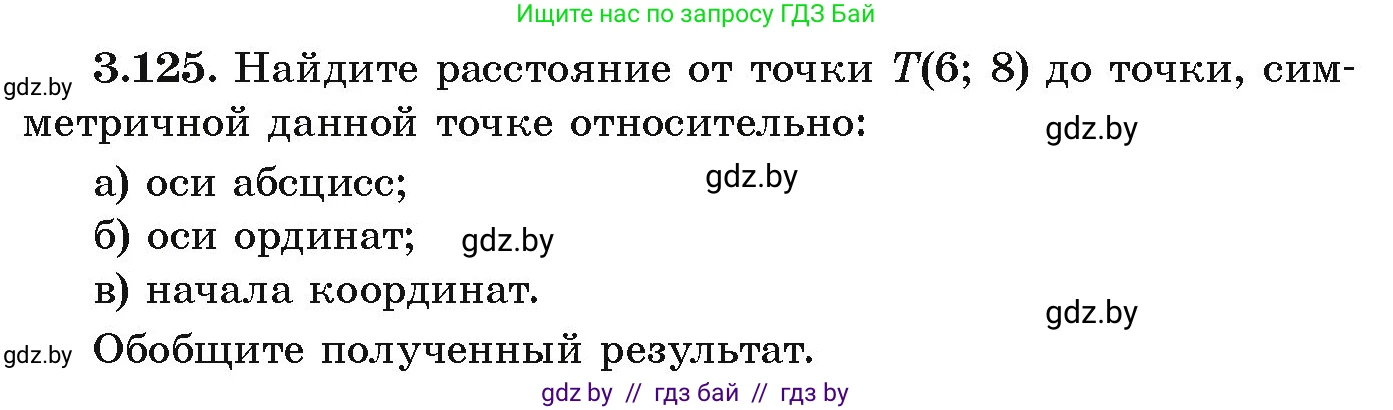 Ищите нас по запросу ГДЗ Бай

gdz.by **3.125.** Найдите расстояние от точки $T(6; 8)$ до точки, симметричной данной точке относительно: gdz.by

а) оси абсцисс; gdz.by

б) оси ординат; gdz.by

в) начала координат. gdz.by

gdz.by Обобщите полученный результат.

gdz by // гдз бай // гдз by